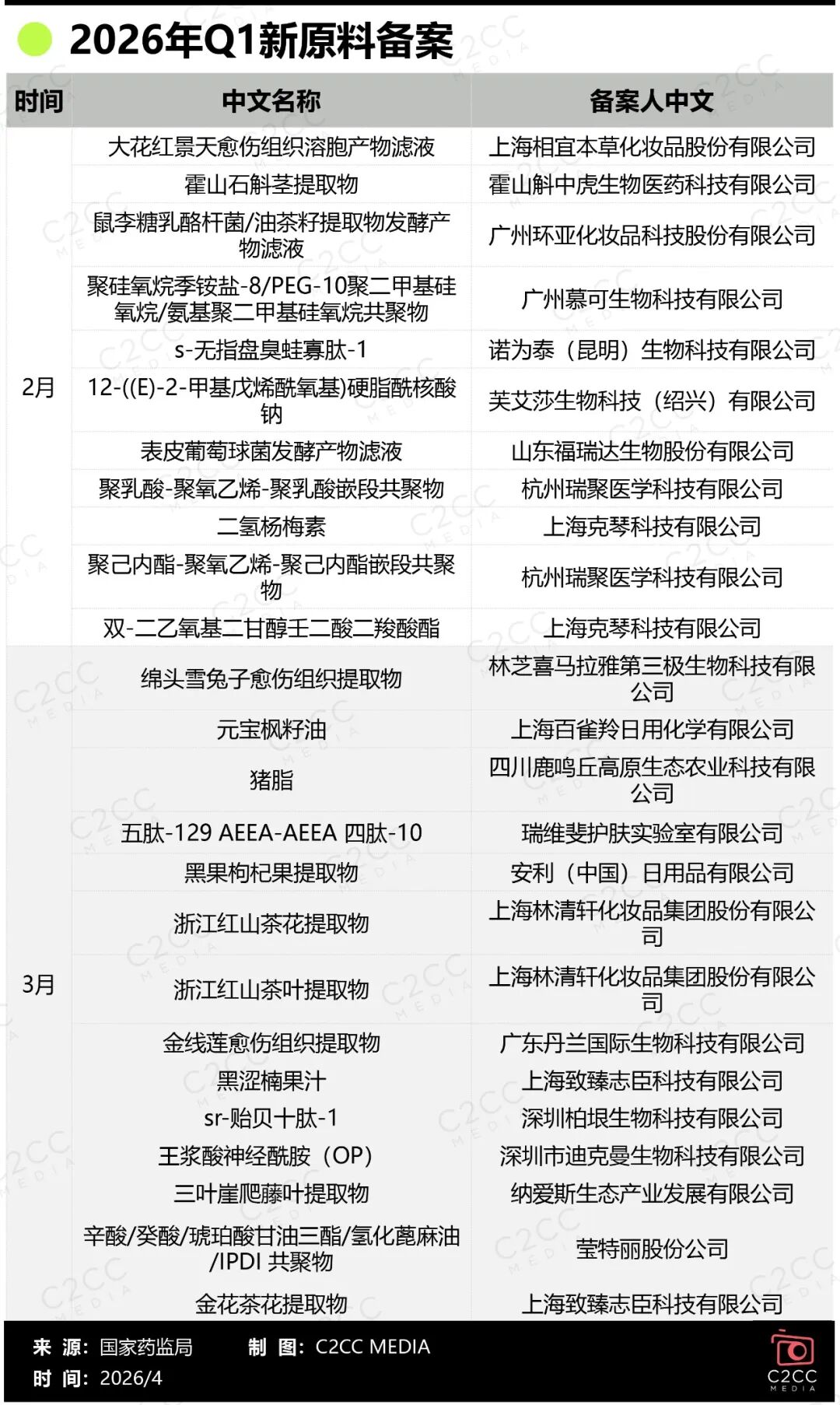 2026年Q1新原料备案

| 时间 | 中文名称 | 备案人中文 |
|---|---|---|
| 2月 | 大花红景天愈伤组织溶胞产物滤液 | 上海相宜本草化妆品股份有限公司 |
| | 霍山石斛茎提取物 | 霍山斛中虎生物医药科技有限公司 |
| | 鼠李糖乳酪杆菌/油茶籽提取物发酵产物滤液 | 广州环亚化妆品科技股份有限公司 |
| | 聚硅氧烷季铵盐-8/PEG-10聚二甲基硅氧烷/氨基聚二甲基硅氧烷共聚物 | 广州慕可生物科技有限公司 |
| | s-无指盘臭蛙寡肽-1 | 诺为泰（昆明）生物科技有限公司 |
| | 12-((E)-2-甲基戊烯酰氧基)硬脂酰核酸钠 | 芙艾莎生物科技（绍兴）有限公司 |
| | 表皮葡萄球菌发酵产物滤液 | 山东福瑞达生物股份有限公司 |
| | 聚乳酸-聚氧乙烯-聚乳酸嵌段共聚物 | 杭州瑞聚医学科技有限公司 |
| | 二氢杨梅素 | 上海克琴科技有限公司 |
| | 聚己内酯-聚氧乙烯-聚己内酯嵌段共聚物 | 杭州瑞聚医学科技有限公司 |
| | 双-二乙氧基二甘醇壬二酸二羧酸酯 | 上海克琴科技有限公司 |
| 3月 | 绵头雪兔子愈伤组织提取物 | 林芝喜马拉雅第三极生物科技有限公司 |
| | 元宝枫籽油 | 上海百雀羚日用化学有限公司 |
| | 猪脂 | 四川鹿鸣丘高原生态农业科技有限公司 |
| | 五肽-129 AEEA-AEEA 四肽-10 | 瑞维斐护肤实验室有限公司 |
| | 黑果枸杞果提取物 | 安利（中国）日用品有限公司 |
| | 浙江红山茶花提取物 | 上海林清轩化妆品集团股份有限公司 |
| | 浙江红山茶叶提取物 | 上海林清轩化妆品集团股份有限公司 |
| | 金线莲愈伤组织提取物 | 广东丹兰国际生物科技有限公司 |
| | 黑涩楠果汁 | 上海致臻志臣科技有限公司 |
| | sr-贻贝十肽-1 | 深圳柏垠生物科技有限公司 |
| | 王浆酸神经酰胺（OP） | 深圳市迪克曼生物科技有限公司 |
| | 三叶崖爬藤叶提取物 | 纳爱斯生态产业发展有限公司 |
| | 辛酸/癸酸/琥珀酸甘油三酯/氢化蓖麻油/IPDI 共聚物 | 莹特丽股份公司 |
| | 金花茶花提取物 | 上海致臻志臣科技有限公司 |

来 源：国家药监局　　制 图：C2CC MEDIA
时 间：2026/4
C2CC MEDIA